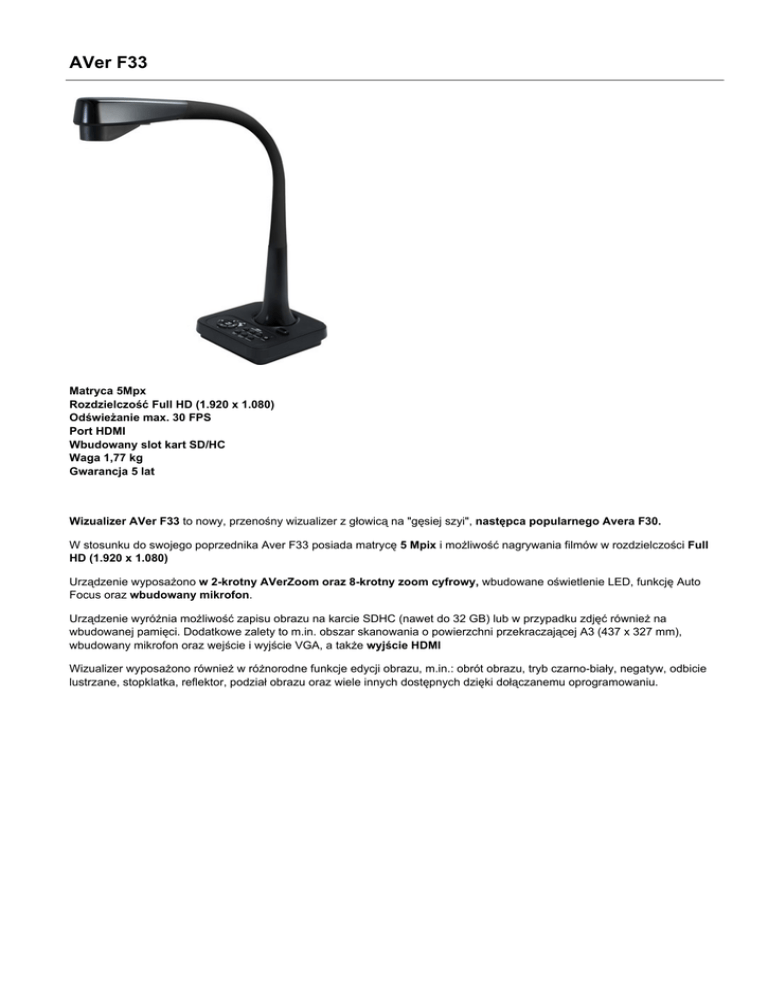 AVer F33

Matryca 5Mpx
Rozdzielczość Full HD (1.920 x 1.080)
Odświeżanie max. 30 FPS
Port HDMI
Wbudowany slot kart SD/HC
Waga 1,77 kg
Gwarancja 5 lat

Wizualizer AVer F33 to nowy, przenośny wizualizer z głowicą na "gęsiej szyi", następca popularnego Avera F30.

W stosunku do swojego poprzednika Aver F33 posiada matrycę 5 Mpix i możliwość nagrywania filmów w rozdzielczości Full HD (1.920 x 1.080)

Urządzenie wyposażono w 2-krotny AVerZoom oraz 8-krotny zoom cyfrowy, wbudowane oświetlenie LED, funkcję Auto Focus oraz wbudowany mikrofon.

Urządzenie wyróżnia możliwość zapisu obrazu na karcie SDHC (nawet do 32 GB) lub w przypadku zdjęć również na wbudowanej pamięci. Dodatkowe zalety to m.in. obszar skanowania o powierzchni przekraczającej A3 (437 x 327 mm), wbudowany mikrofon oraz wejście i wyjście VGA, a także wyjście HDMI

Wizualizer wyposażono również w różnorodne funkcje edycji obrazu, m.in.: obrót obrazu, tryb czarno-biały, negatyw, odbicie lustrzane, stopklatka, reflektor, podział obrazu oraz wiele innych dostępnych dzięki dołączanemu oprogramowaniu.